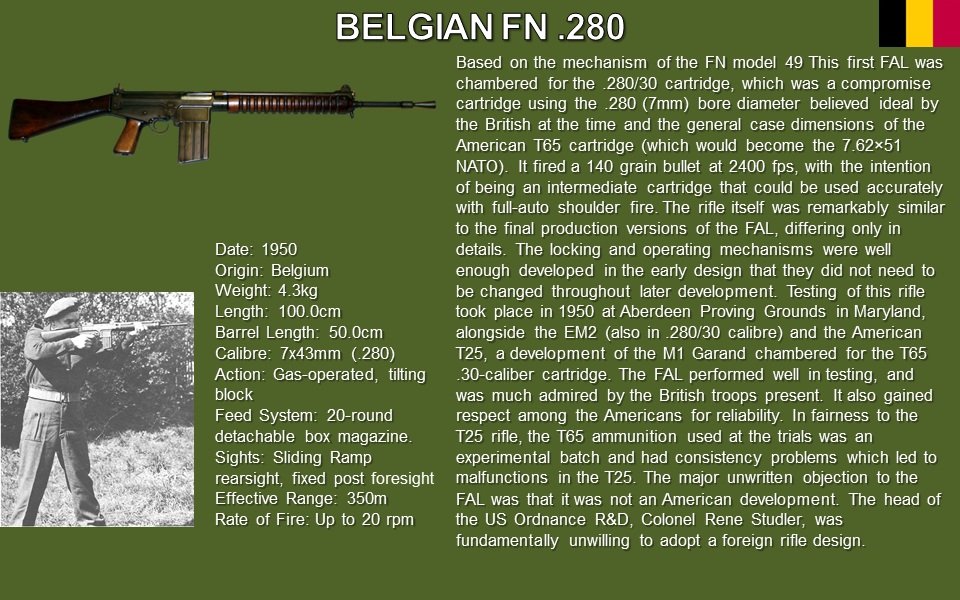 BELGIAN FN .280

Date: 1950
Origin: Belgium
Weight: 4.3kg
Length: 100.0cm
Barrel Length: 50.0cm
Calibre: 7x43mm (.280)
Action: Gas-operated, tilting block
Feed System: 20-round detachable box magazine.
Sights: Sliding Ramp rearsight, fixed post foresight
Effective Range: 350m
Rate of Fire: Up to 20 rpm

Based on the mechanism of the FN model 49 This first FAL was chambered for the .280/30 cartridge, which was a compromise cartridge using the .280 (7mm) bore diameter believed ideal by the British at the time and the general case dimensions of the American T65 cartridge (which would become the 7.62×51 NATO). It fired a 140 grain bullet at 2400 fps, with the intention of being an intermediate cartridge that could be used accurately with full-auto shoulder fire. The rifle itself was remarkably similar to the final production versions of the FAL, differing only in details. The locking and operating mechanisms were well enough developed in the early design that they did not need to be changed throughout later development. Testing of this rifle took place in 1950 at Aberdeen Proving Grounds in Maryland, alongside the EM2 (also in .280/30 calibre) and the American T25, a development of the M1 Garand chambered for the T65 .30-caliber cartridge. The FAL performed well in testing, and was much admired by the British troops present. It also gained respect among the Americans for reliability. In fairness to the T25 rifle, the T65 ammunition used at the trials was an experimental batch and had consistency problems which led to malfunctions in the T25. The major unwritten objection to the FAL was that it was not an American development. The head of the US Ordnance R&D, Colonel Rene Studler, was fundamentally unwilling to adopt a foreign rifle design.